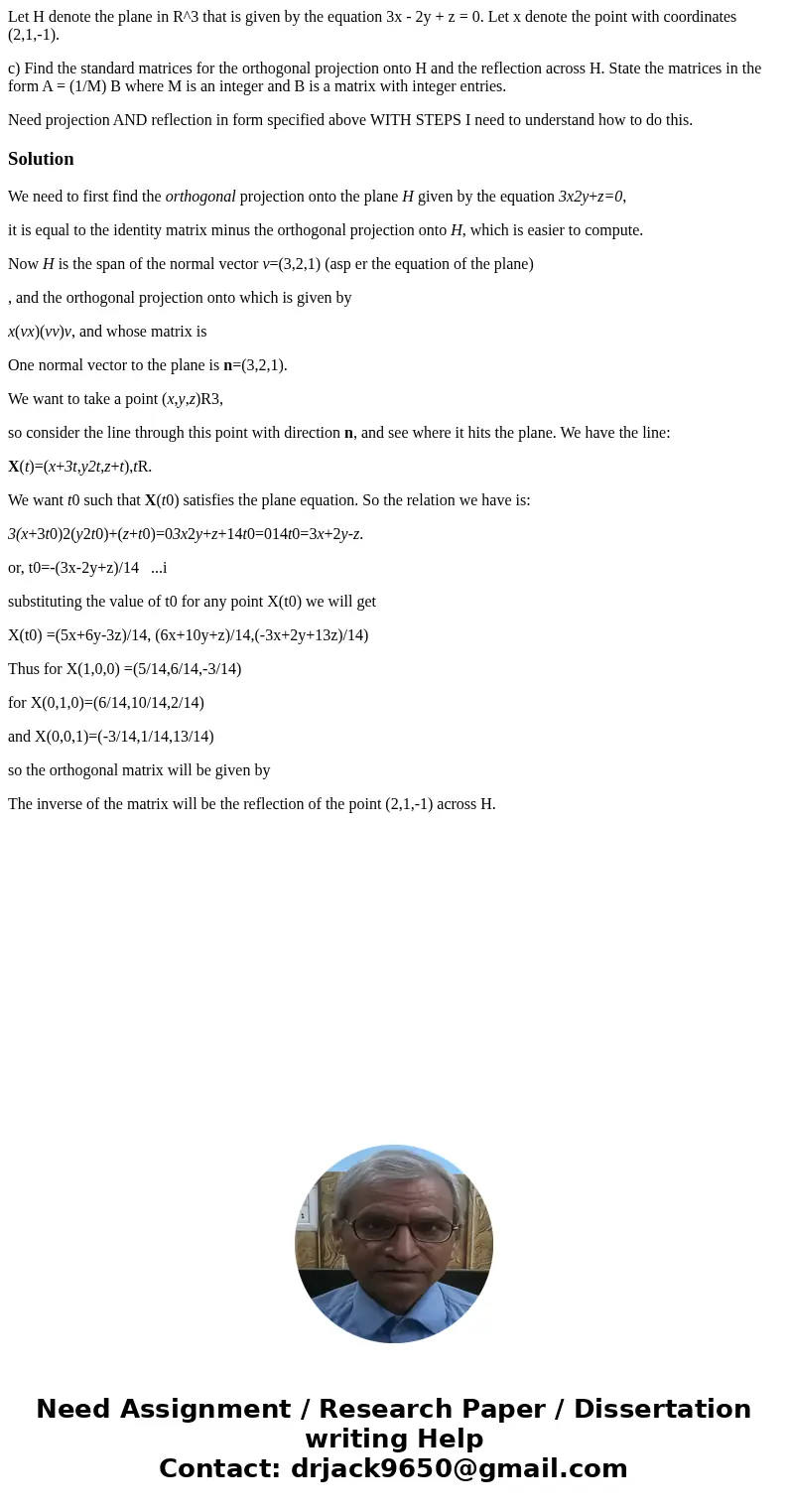 Let H denote the plane in R^3 that is given by the equation 3x - 2y + z = 0. Let x denote the point with coordinates (2,1,-1).

c) Find the standard matrices for the orthogonal projection onto H and the reflection across H. State the matrices in the form A = (1/M) B where M is an integer and B is a matrix with integer entries.

Need projection AND reflection in form specified above WITH STEPS I need to understand how to do this.

Solution

We need to first find the orthogonal projection onto the plane H given by the equation 3x2y+z=0,

it is equal to the identity matrix minus the orthogonal projection onto H, which is easier to compute.

Now H is the span of the normal vector v=(3,2,1) (asp er the equation of the plane)

, and the orthogonal projection onto which is given by

x(vx)(vv)v, and whose matrix is

One normal vector to the plane is n=(3,2,1).

We want to take a point (x,y,z)R3,

so consider the line through this point with direction n, and see where it hits the plane. We have the line:

X(t)=(x+3t,y2t,z+t),tR.

We want t0 such that X(t0) satisfies the plane equation. So the relation we have is:

3(x+3t0)2(y2t0)+(z+t0)=03x2y+z+14t0=014t0=3x+2y-z.

or, t0=-(3x-2y+z)/14 ...i

substituting the value of t0 for any point X(t0) we will get

X(t0) =(5x+6y-3z)/14, (6x+10y+z)/14,(-3x+2y+13z)/14)

Thus for X(1,0,0) =(5/14,6/14,-3/14)

for X(0,1,0)=(6/14,10/14,2/14)

and X(0,0,1)=(-3/14,1/14,13/14)

so the orthogonal matrix will be given by

The inverse of the matrix will be the reflection of the point (2,1,-1) across H.

Need Assignment / Research Paper / Dissertation writing Help
Contact: drjack9650@gmail.com